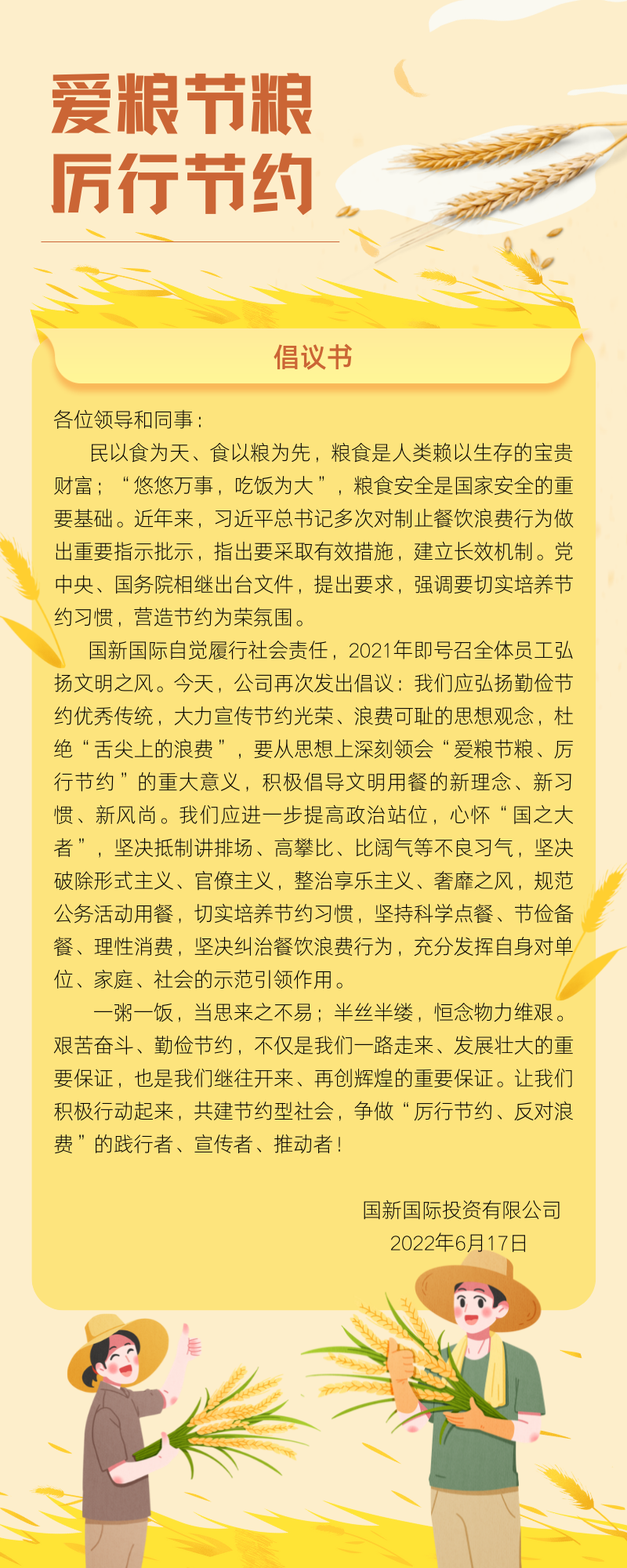 爱粮节粮
厉行节约

倡议书

各位领导和同事：

民以食为天、食以粮为先，粮食是人类赖以生存的宝贵财富；“悠悠万事，吃饭为大”，粮食安全是国家安全的重要基础。近年来，习近平总书记多次对制止餐饮浪费行为做出重要指示批示，指出要采取有效措施，建立长效机制。党中央、国务院相继出台文件，提出要求，强调要切实培养节约习惯，营造节约为荣氛围。

国新国际自觉履行社会责任，2021年即号召全体员工弘扬文明之风。今天，公司再次发出倡议：我们应弘扬勤俭节约优秀传统，大力宣传节约光荣、浪费可耻的思想观念，杜绝“舌尖上的浪费”，要从思想上深刻领会“爱粮节粮、厉行节约”的重大意义，积极倡导文明用餐的新理念、新习惯、新风尚。我们应进一步提高政治站位，心怀“国之大者”，坚决抵制讲排场、高攀比、比阔气等不良习气，坚决破除形式主义、官僚主义，整治享乐主义、奢靡之风，规范公务活动用餐，切实培养节约习惯，坚持科学点餐、节俭备餐、理性消费，坚决纠治餐饮浪费行为，充分发挥自身对单位、家庭、社会的示范引领作用。

一粥一饭，当思来之不易；半丝半缕，恒念物力维艰。艰苦奋斗、勤俭节约，不仅是我们一路走来、发展壮大的重要保证，也是我们继往开来、再创辉煌的重要保证。让我们积极行动起来，共建节约型社会，争做“厉行节约、反对浪费”的践行者、宣传者、推动者！

国新国际投资有限公司
2022年6月17日